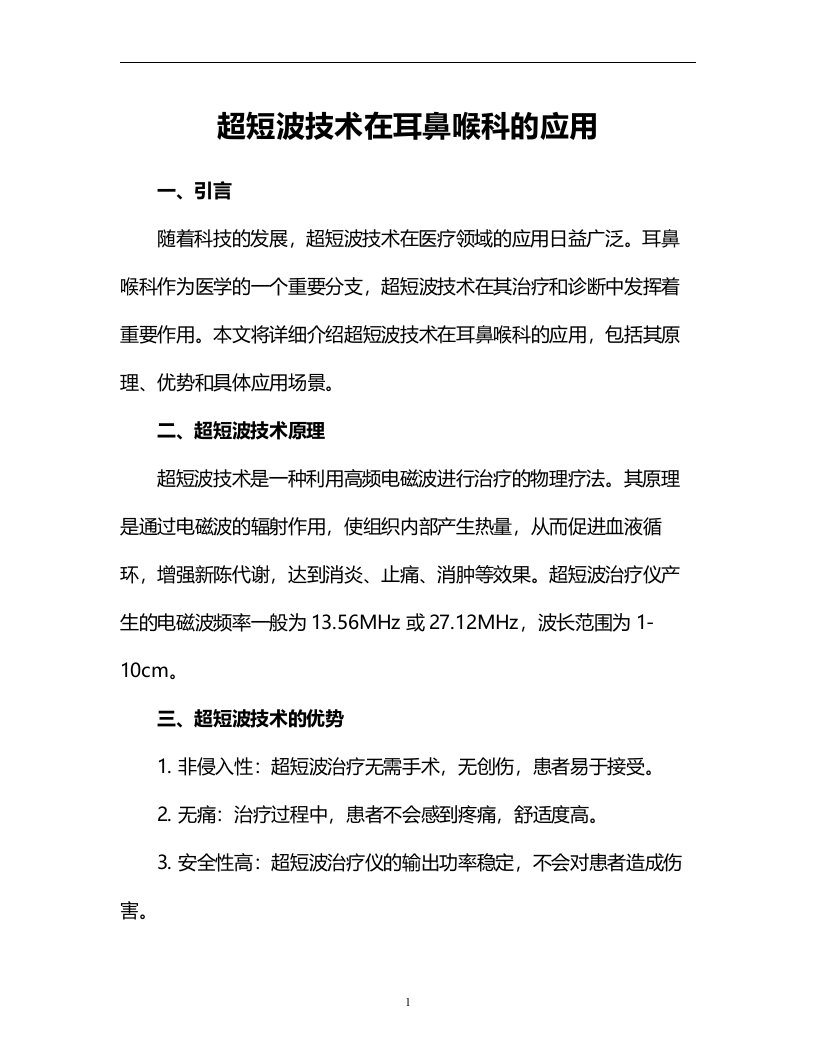 超短波技术在耳鼻喉科的应用

一、引言

随着科技的发展，超短波技术在医疗领域的应用日益广泛。耳鼻喉科作为医学的一个重要分支，超短波技术在其治疗和诊断中发挥着重要作用。本文将详细介绍超短波技术在耳鼻喉科的应用，包括其原理、优势和具体应用场景。

二、超短波技术原理

超短波技术是一种利用高频电磁波进行治疗的物理疗法。其原理是通过电磁波的辐射作用，使组织内部产生热量，从而促进血液循环，增强新陈代谢，达到消炎、止痛、消肿等效果。超短波治疗仪产生的电磁波频率一般为 13.56MHz 或 27.12MHz，波长范围为 1-10cm。

三、超短波技术的优势

1. 非侵入性：超短波治疗无需手术，无创伤，患者易于接受。

2. 无痛：治疗过程中，患者不会感到疼痛，舒适度高。

3. 安全性高：超短波治疗仪的输出功率稳定，不会对患者造成伤害。

1